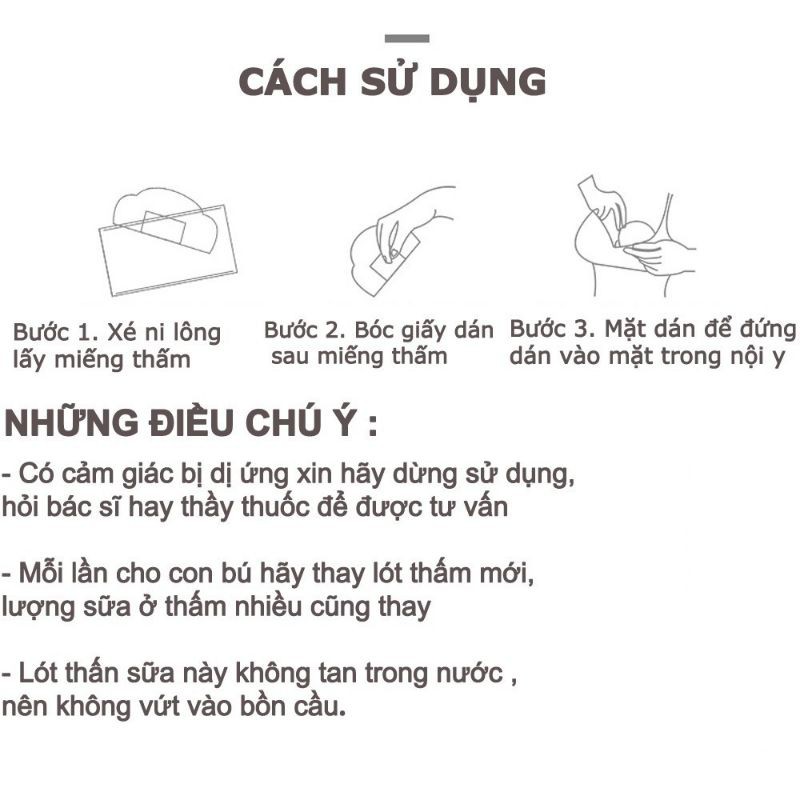 CÁCH SỬ DỤNG

Bước 1. Xé ni lông lấy miếng thấm

Bước 2. Bóc giấy dán sau miếng thấm

Bước 3. Mặt dán để đứng dán vào mặt trong nội y

NHỮNG ĐIỀU CHÚ Ý :

- Có cảm giác bị dị ứng xin hãy dừng sử dụng, hỏi bác sĩ hay thầy thuốc để được tư vấn

- Mỗi lần cho con bú hãy thay lót thấm mới, lượng sữa ở thấm nhiều cũng thay

- Lót thấn sữa này không tan trong nước , nên không vứt vào bồn cầu.